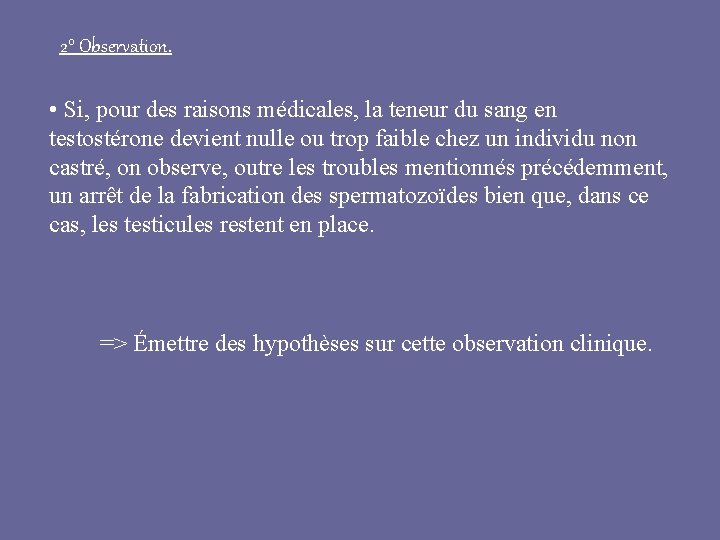 2° Observation.

• Si, pour des raisons médicales, la teneur du sang en testostérone devient nulle ou trop faible chez un individu non castré, on observe, outre les troubles mentionnés précédemment, un arrêt de la fabrication des spermatozoïdes bien que, dans ce cas, les testicules restent en place.

=> Émettre des hypothèses sur cette observation clinique.